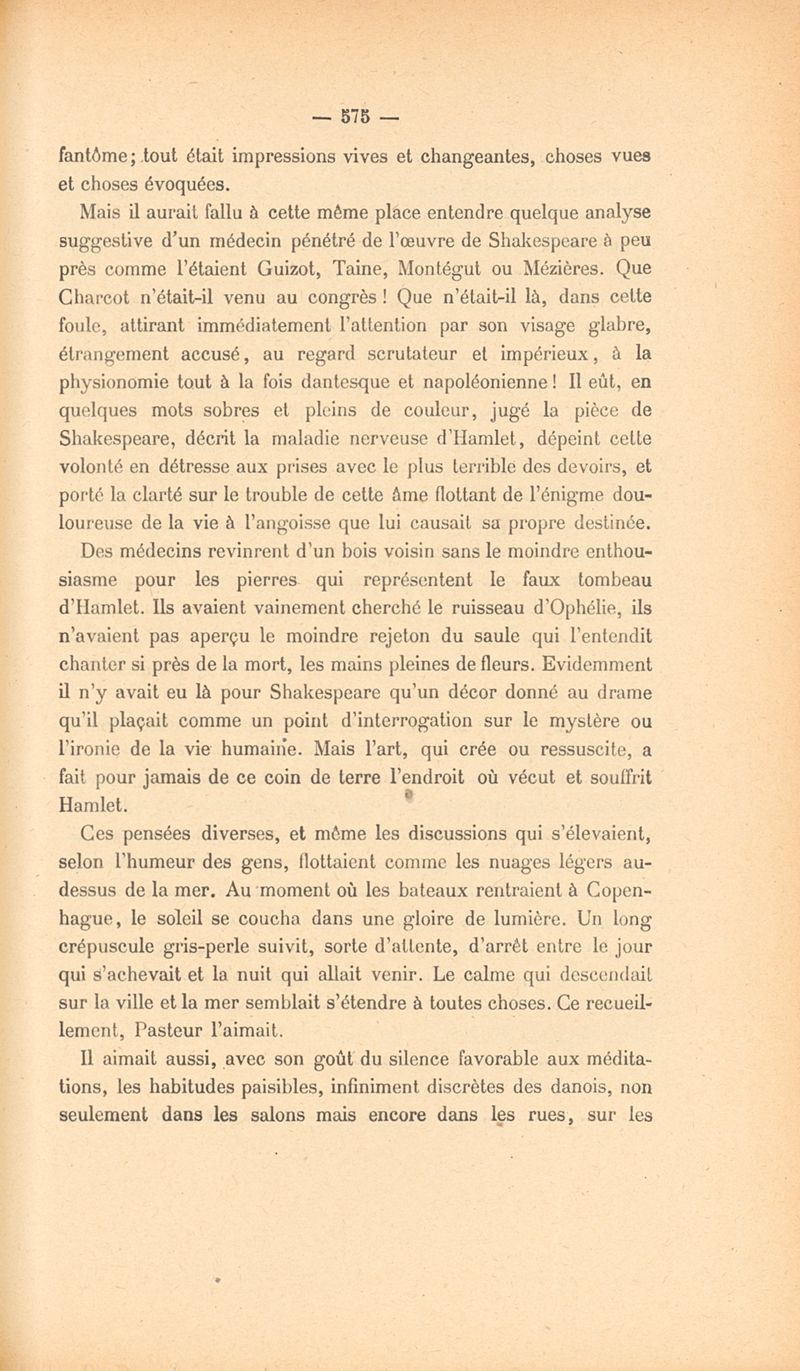 — 575 —

fantôme; tout était impressions vives et changeantes, choses vues et choses évoquées.

Mais il aurait fallu à cette même place entendre quelque analyse suggestive d'un médecin pénétré de l'œuvre de Shakespeare à peu près comme l'étaient Guizot, Taine, Montégut ou Mézières. Que Charcot n'était-il venu au congrès ! Que n'était-il là, dans cette foule, attirant immédiatement l'attention par son visage glabre, étrangement accusé, au regard scrutateur et impérieux, à la physionomie tout à la fois dantesque et napoléonienne ! Il eût, en quelques mots sobres et pleins de couleur, jugé la pièce de Shakespeare, décrit la maladie nerveuse d'Hamlet, dépeint cette volonté en détresse aux prises avec le plus terrible des devoirs, et porté la clarté sur le trouble de cette âme flottant de l'énigme douloureuse de la vie à l'angoisse que lui causait sa propre destinée.

Des médecins revinrent d'un bois voisin sans le moindre enthousiasme pour les pierres qui représentent le faux tombeau d'Hamlet. Ils avaient vainement cherché le ruisseau d'Ophélie, ils n'avaient pas aperçu le moindre rejeton du saule qui l'entendit chanter si près de la mort, les mains pleines de fleurs. Evidemment il n'y avait eu là pour Shakespeare qu'un décor donné au drame qu'il plaçait comme un point d'interrogation sur le mystère ou l'ironie de la vie humaine. Mais l'art, qui crée ou ressuscite, a fait pour jamais de ce coin de terre l'endroit où vécut et souffrit Hamlet.

Ces pensées diverses, et même les discussions qui s'élevaient, selon l'humeur des gens, flottaient comme les nuages légers au-dessus de la mer. Au moment où les bateaux rentraient à Copenhague, le soleil se coucha dans une gloire de lumière. Un long crépuscule gris-perle suivit, sorte d'attente, d'arrêt entre le jour qui s'achevait et la nuit qui allait venir. Le calme qui descendait sur la ville et la mer semblait s'étendre à toutes choses. Ce recueillement, Pasteur l'aimait.

Il aimait aussi, avec son goût du silence favorable aux méditations, les habitudes paisibles, infiniment discrètes des danois, non seulement dans les salons mais encore dans les rues, sur les